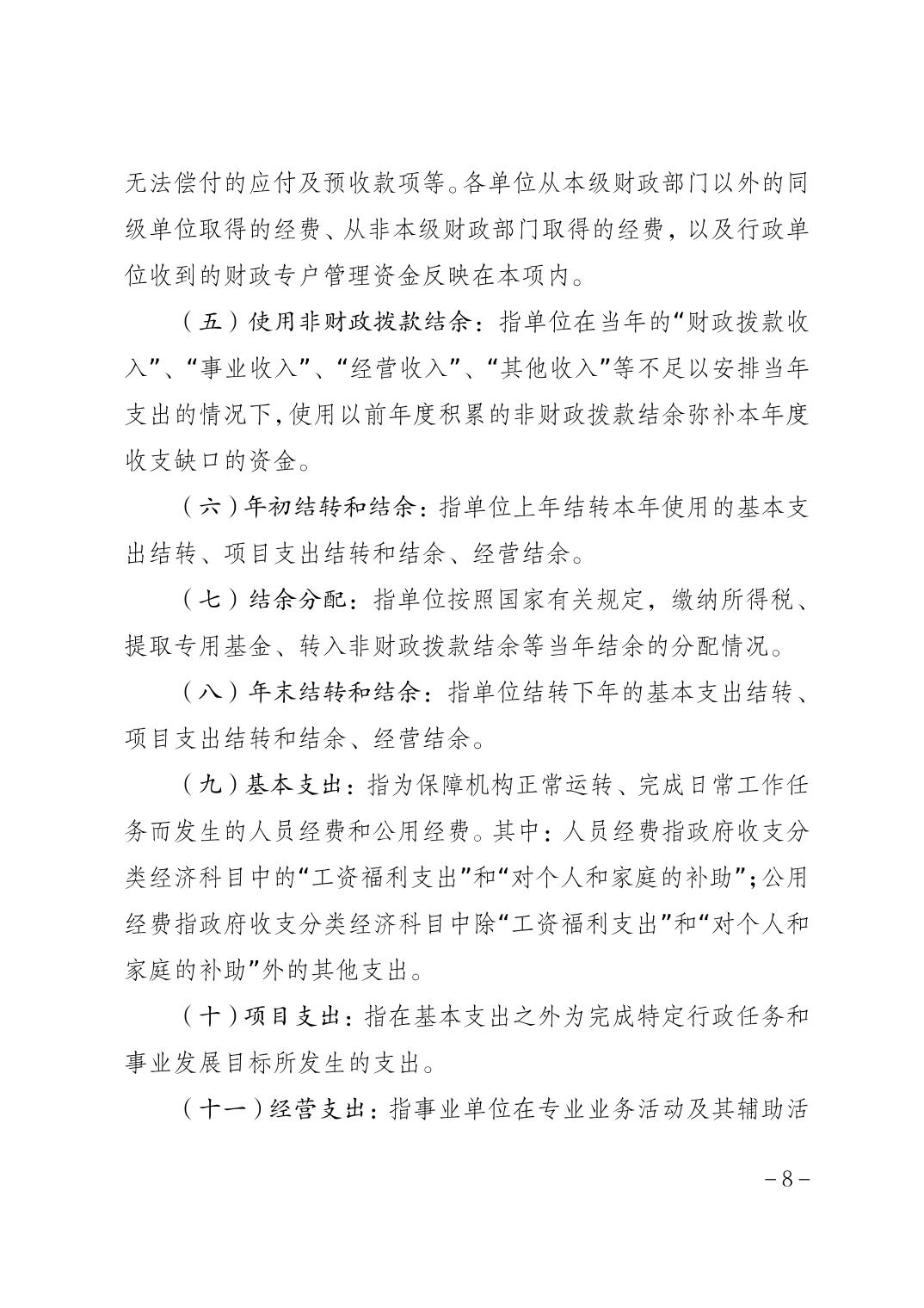 无法偿付的应付及预收款项等。各单位从本级财政部门以外的同级单位取得的经费、从非本级财政部门取得的经费，以及行政单位收到的财政专户管理资金反映在本项内。

（五）使用非财政拨款结余：指单位在当年的“财政拨款收入”、“事业收入”、“经营收入”、“其他收入”等不足以安排当年支出的情况下，使用以前年度积累的非财政拨款结余弥补本年度收支缺口的资金。

（六）年初结转和结余：指单位上年结转本年使用的基本支出结转、项目支出结转和结余、经营结余。

（七）结余分配：指单位按照国家有关规定，缴纳所得税、提取专用基金、转入非财政拨款结余等当年结余的分配情况。

（八）年末结转和结余：指单位结转下年的基本支出结转、项目支出结转和结余、经营结余。

（九）基本支出：指为保障机构正常运转、完成日常工作任务而发生的人员经费和公用经费。其中：人员经费指政府收支分类经济科目中的“工资福利支出”和“对个人和家庭的补助”；公用经费指政府收支分类经济科目中除“工资福利支出”和“对个人和家庭的补助”外的其他支出。

（十）项目支出：指在基本支出之外为完成特定行政任务和事业发展目标所发生的支出。

（十一）经营支出：指事业单位在专业业务活动及其辅助活

－8－